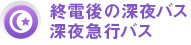 終電後の深夜バス
深夜急行バス